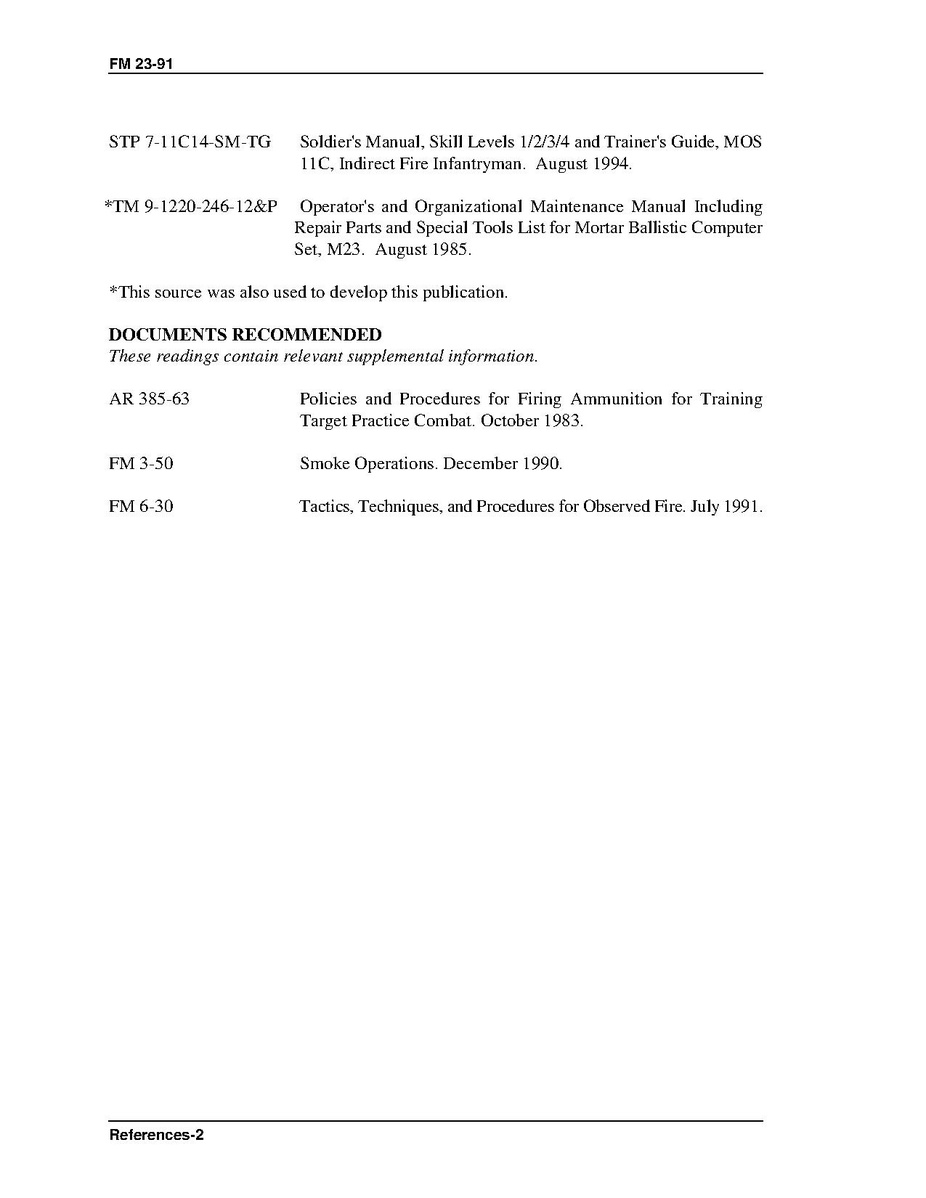 FM 23-91

STP 7-11C14-SM-TG Soldier's Manual, Skill Levels 1/2/3/4 and Trainer's Guide, MOS 11C, Indirect Fire Infantryman. August 1994.

*TM 9-1220-246-12&P Operator's and Organizational Maintenance Manual Including Repair Parts and Special Tools List for Mortar Ballistic Computer Set, M23. August 1985.

*This source was also used to develop this publication.

DOCUMENTS RECOMMENDED
These readings contain relevant supplemental information.

AR 385-63 Policies and Procedures for Firing Ammunition for Training Target Practice Combat. October 1983.

FM 3-50 Smoke Operations. December 1990.

FM 6-30 Tactics, Techniques, and Procedures for Observed Fire. July 1991.

References-2